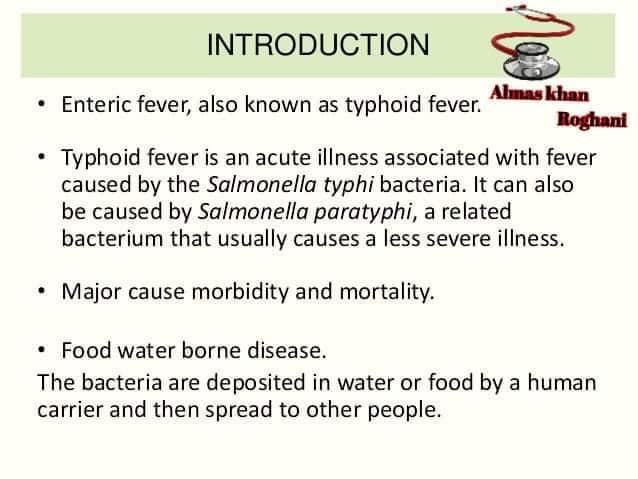 INTRODUCTION

Almas khan
Roghani

• Enteric fever, also known as typhoid fever.

• Typhoid fever is an acute illness associated with fever caused by the Salmonella typhi bacteria. It can also be caused by Salmonella paratyphi, a related bacterium that usually causes a less severe illness.

• Major cause morbidity and mortality.

• Food water borne disease.
The bacteria are deposited in water or food by a human carrier and then spread to other people.